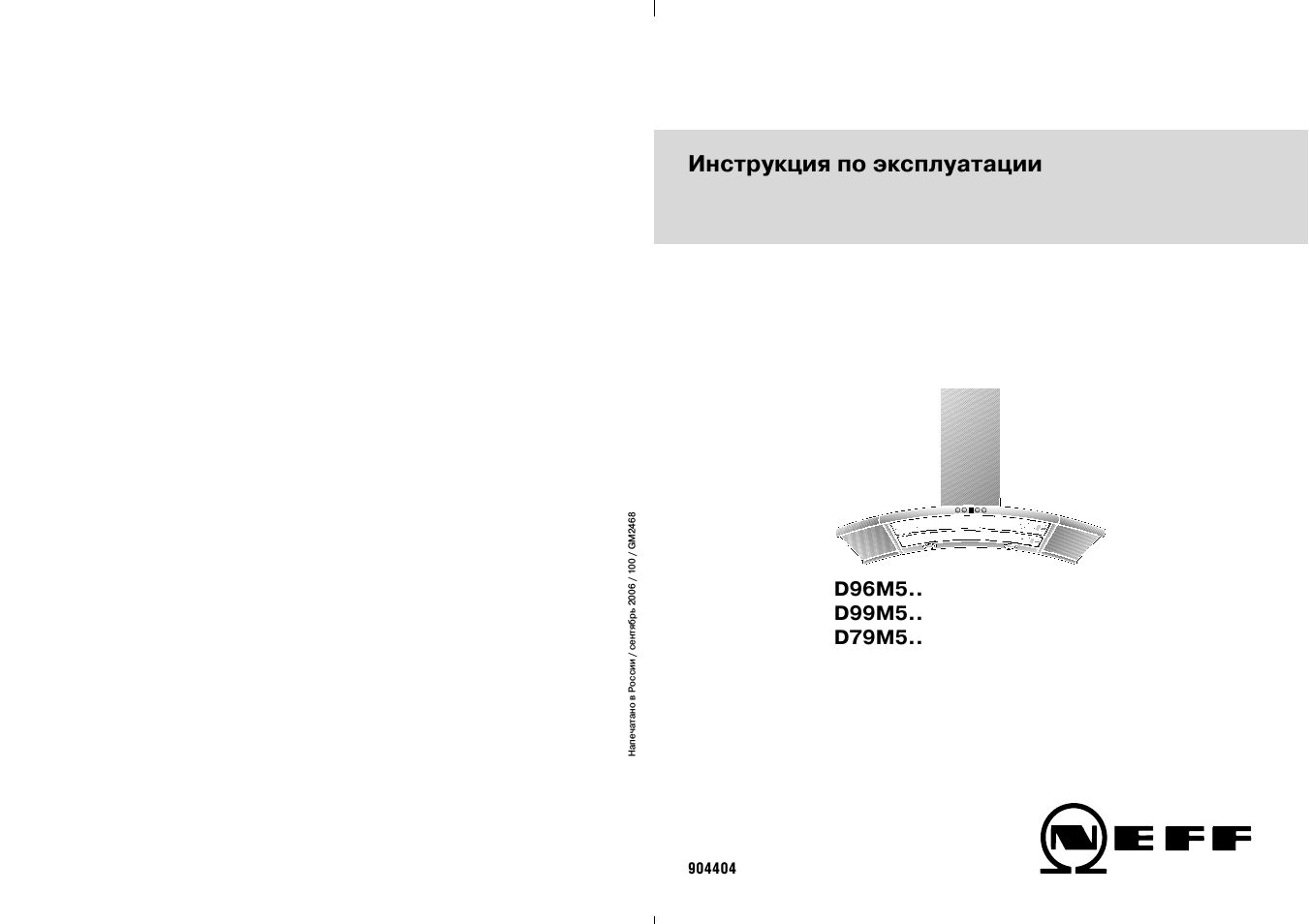 Напечатано в России / сентябрь 2006 / 100 / GM2468

Инструкция по эксплуатации

D96M5..
D99M5..
D79M5..

904404

NEFF